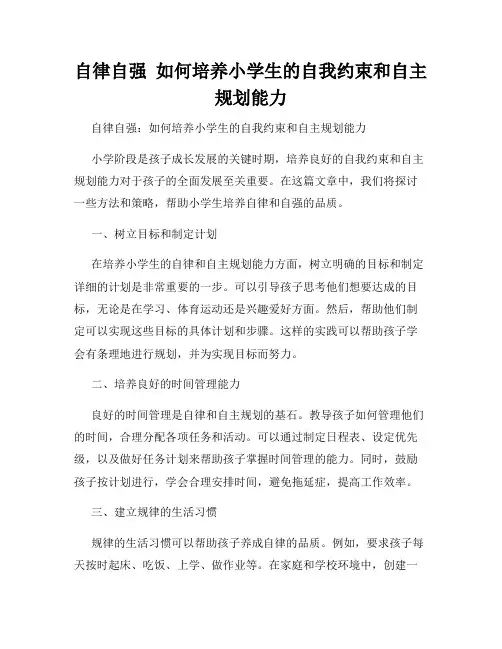 自律自强 如何培养小学生的自我约束和自主规划能力

自律自强：如何培养小学生的自我约束和自主规划能力

小学阶段是孩子成长发展的关键时期，培养良好的自我约束和自主规划能力对于孩子的全面发展至关重要。在这篇文章中，我们将探讨一些方法和策略，帮助小学生培养自律和自强的品质。

一、树立目标和制定计划

在培养小学生的自律和自主规划能力方面，树立明确的目标和制定详细的计划是非常重要的一步。可以引导孩子思考他们想要达成的目标，无论是在学习、体育运动还是兴趣爱好方面。然后，帮助他们制定可以实现这些目标的具体计划和步骤。这样的实践可以帮助孩子学会有条理地进行规划，并为实现目标而努力。

二、培养良好的时间管理能力

良好的时间管理是自律和自主规划的基石。教导孩子如何管理他们的时间，合理分配各项任务和活动。可以通过制定日程表、设定优先级，以及做好任务计划来帮助孩子掌握时间管理的能力。同时，鼓励孩子按计划进行，学会合理安排时间，避免拖延症，提高工作效率。

三、建立规律的生活习惯

规律的生活习惯可以帮助孩子养成自律的品质。例如，要求孩子每天按时起床、吃饭、上学、做作业等。在家庭和学校环境中，创建一